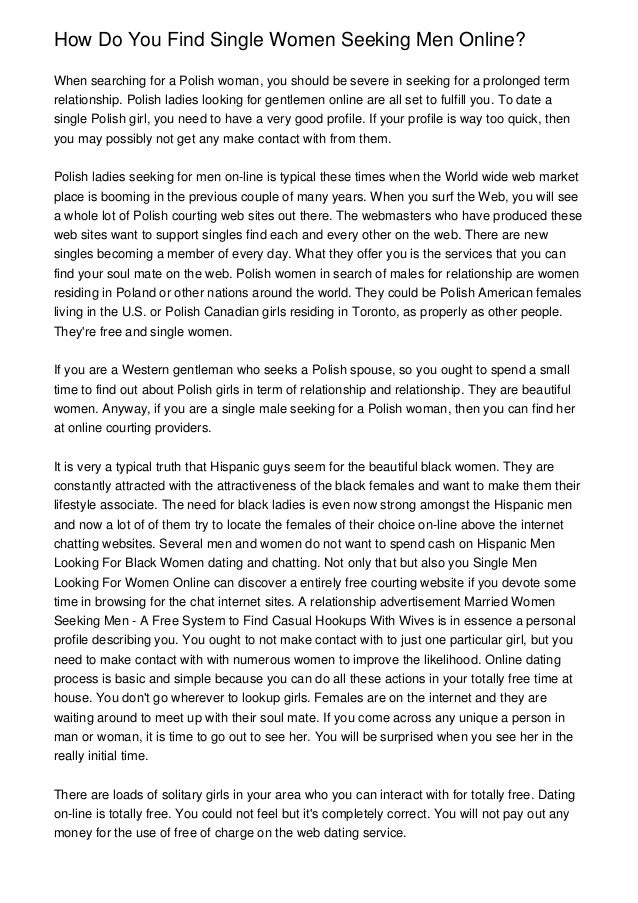 How Do You Find Single Women Seeking Men Online?

When searching for a Polish woman, you should be severe in seeking for a prolonged term relationship. Polish ladies looking for gentlemen online are all set to fulfill you. To date a single Polish girl, you need to have a very good profile. If your profile is way too quick, then you may possibly not get any make contact with from them.

Polish ladies seeking for men on-line is typical these times when the World wide web market place is booming in the previous couple of many years. When you surf the Web, you will see a whole lot of Polish courting web sites out there. The webmasters who have produced these web sites want to support singles find each and every other on the web. There are new singles becoming a member of every day. What they offer you is the services that you can find your soul mate on the web. Polish women in search of males for relationship are women residing in Poland or other nations around the world. They could be Polish American females living in the U.S. or Polish Canadian girls residing in Toronto, as properly as other people. They're free and single women.

If you are a Western gentleman who seeks a Polish spouse, so you ought to spend a small time to find out about Polish girls in term of relationship and relationship. They are beautiful women. Anyway, if you are a single male seeking for a Polish woman, then you can find her at online courting providers.

It is very a typical truth that Hispanic guys seem for the beautiful black women. They are constantly attracted with the attractiveness of the black females and want to make them their lifestyle associate. The need for black ladies is even now strong amongst the Hispanic men and now a lot of of them try to locate the females of their choice on-line above the internet chatting websites. Several men and women do not want to spend cash on Hispanic Men Looking For Black Women dating and chatting. Not only that but also you Single Men Looking For Women Online can discover a entirely free courting website if you devote some time in browsing for the chat internet sites. A relationship advertisement Married Women Seeking Men - A Free System to Find Casual Hookups With Wives is in essence a personal profile describing you. You ought to not make contact with to just one particular girl, but you need to make contact with with numerous women to improve the likelihood. Online dating process is basic and simple because you can do all these actions in your totally free time at house. You don't go wherever to lookup girls. Females are on the internet and they are waiting around to meet up with their soul mate. If you come across any unique a person in man or woman, it is time to go out to see her. You will be surprised when you see her in the really initial time.

There are loads of solitary girls in your area who you can interact with for totally free. Dating on-line is totally free. You could not feel but it's completely correct. You will not pay out any money for the use of free of charge on the web dating service.